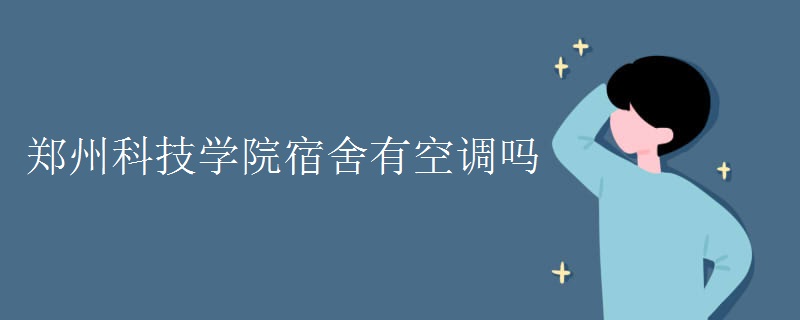 郑州科技学院宿舍有空调吗